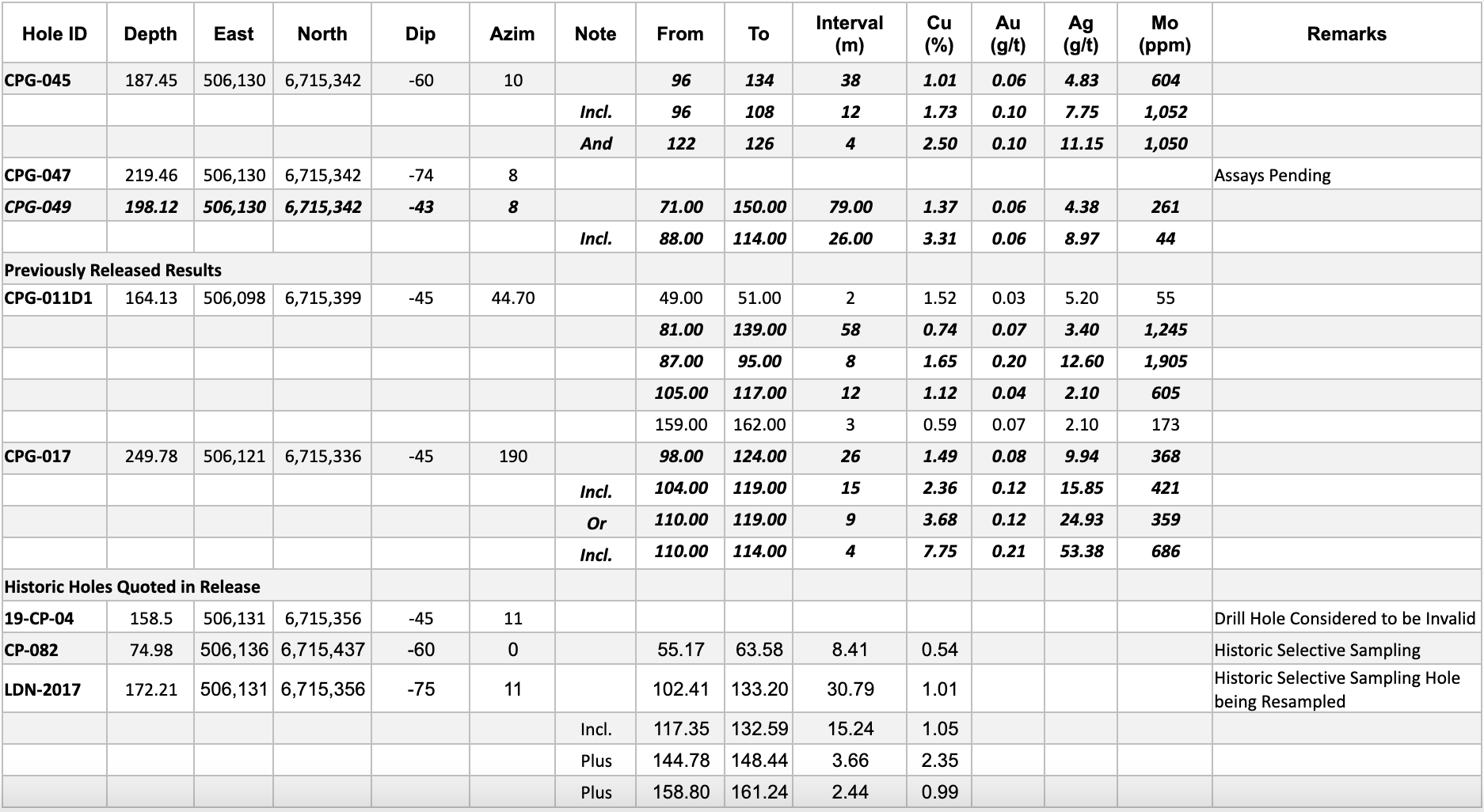 | Hole ID | Depth | East | North | Dip | Azim | Note | From | To | Interval (m) | Cu (%) | Au (g/t) | Ag (g/t) | Mo (ppm) | Remarks |
|---|---|---|---|---|---|---|---|---|---|---|---|---|---|---|
| CPG-045 | 187.45 | 506,130 | 6,715,342 | -60 | 10 | | 96 | 134 | 38 | 1.01 | 0.06 | 4.83 | 604 | |
| | | | | | | Incl. | 96 | 108 | 12 | 1.73 | 0.10 | 7.75 | 1,052 | |
| | | | | | | And | 122 | 126 | 4 | 2.50 | 0.10 | 11.15 | 1,050 | |
| CPG-047 | 219.46 | 506,130 | 6,715,342 | -74 | 8 | | | | | | | | | Assays Pending |
| CPG-049 | 198.12 | 506,130 | 6,715,342 | -43 | 8 | | 71.00 | 150.00 | 79.00 | 1.37 | 0.06 | 4.38 | 261 | |
| | | | | | | Incl. | 88.00 | 114.00 | 26.00 | 3.31 | 0.06 | 8.97 | 44 | |
| Previously Released Results | | | | | | | | | | | | | | |
| CPG-011D1 | 164.13 | 506,098 | 6,715,399 | -45 | 44.70 | | 49.00 | 51.00 | 2 | 1.52 | 0.03 | 5.20 | 55 | |
| | | | | | | | 81.00 | 139.00 | 58 | 0.74 | 0.07 | 3.40 | 1,245 | |
| | | | | | | | 87.00 | 95.00 | 8 | 1.65 | 0.20 | 12.60 | 1,905 | |
| | | | | | | | 105.00 | 117.00 | 12 | 1.12 | 0.04 | 2.10 | 605 | |
| | | | | | | | 159.00 | 162.00 | 3 | 0.59 | 0.07 | 2.10 | 173 | |
| CPG-017 | 249.78 | 506,121 | 6,715,336 | -45 | 190 | | 98.00 | 124.00 | 26 | 1.49 | 0.08 | 9.94 | 368 | |
| | | | | | | Incl. | 104.00 | 119.00 | 15 | 2.36 | 0.12 | 15.85 | 421 | |
| | | | | | | Or | 110.00 | 119.00 | 9 | 3.68 | 0.12 | 24.93 | 359 | |
| | | | | | | Incl. | 110.00 | 114.00 | 4 | 7.75 | 0.21 | 53.38 | 686 | |
| Historic Holes Quoted in Release | | | | | | | | | | | | | | |
| 19-CP-04 | 158.5 | 506,131 | 6,715,356 | -45 | 11 | | | | | | | | | Drill Hole Considered to be Invalid |
| CP-082 | 74.98 | 506,136 | 6,715,437 | -60 | 0 | | 55.17 | 63.58 | 8.41 | 0.54 | | | | Historic Selective Sampling |
| LDN-2017 | 172.21 | 506,131 | 6,715,356 | -75 | 11 | | 102.41 | 133.20 | 30.79 | 1.01 | | | | Historic Selective Sampling Hole being Resampled |
| | | | | | | Incl. | 117.35 | 132.59 | 15.24 | 1.05 | | | | |
| | | | | | | Plus | 144.78 | 148.44 | 3.66 | 2.35 | | | | |
| | | | | | | Plus | 158.80 | 161.24 | 2.44 | 0.99 | | | | |